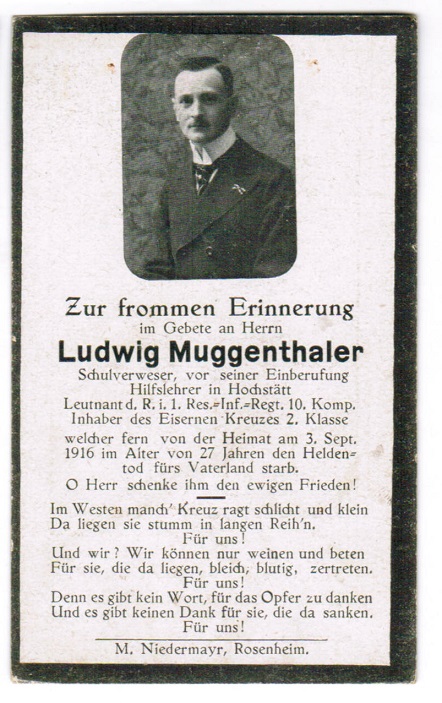 Zur frommen Erinnerung
im Gebete an Herrn
Ludwig Muggenthaler
Schulverweser, vor seiner Einberufung Hilfslehrer in Hochstätt
Leutnant d. R. i. 1. Res.=Inf.=Regt. 10. Komp.
Inhaber des Eisernen Kreuzes 2. Klasse
welcher fern von der Heimat am 3. Sept. 1916 im Alter von 27 Jahren den Heldentod fürs Vaterland starb.
O Herr schenke ihm den ewigen Frieden!

Im Westen manch' Kreuz ragt schlicht und klein
Da liegen sie stumm in langen Reih'n.
Für uns!
Und wir? Wir können nur weinen und beten
Für sie, die da liegen, bleich, blutig, zertreten.
Für uns!
Denn es gibt kein Wort, für das Opfer zu danken
Und es gibt keinen Dank für sie, die da sanken.
Für uns!

M. Niedermayr, Rosenheim.